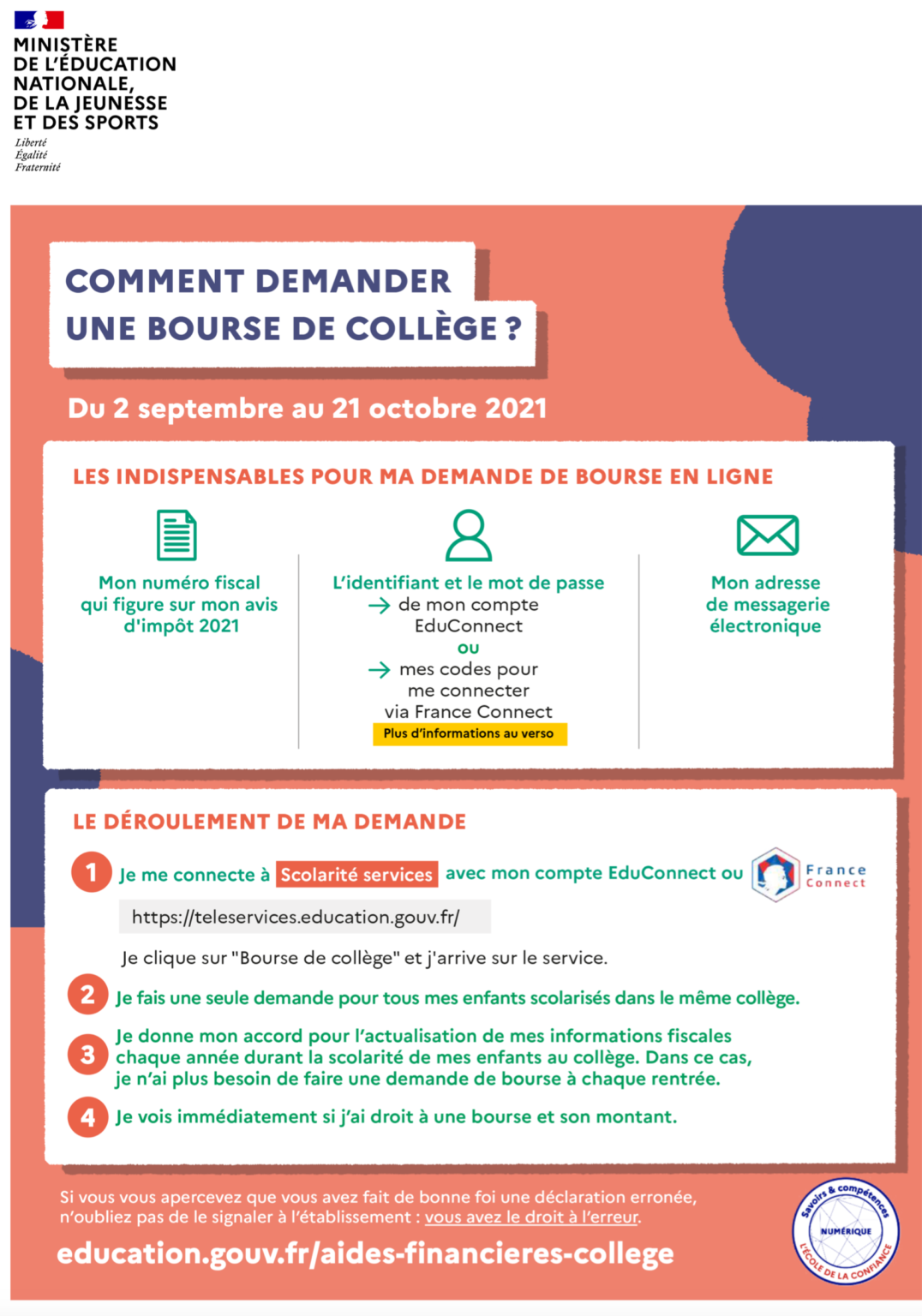 MINISTÈRE DE L'ÉDUCATION NATIONALE, DE LA JEUNESSE ET DES SPORTS
Liberté
Égalité
Fraternité

COMMENT DEMANDER UNE BOURSE DE COLLÈGE ?

Du 2 septembre au 21 octobre 2021

LES INDISPENSABLES POUR MA DEMANDE DE BOURSE EN LIGNE

Mon numéro fiscal qui figure sur mon avis d'impôt 2021

L'identifiant et le mot de passe
→ de mon compte EduConnect
ou
→ mes codes pour me connecter via France Connect
Plus d'informations au verso

Mon adresse de messagerie électronique

LE DÉROULEMENT DE MA DEMANDE

1 Je me connecte à Scolarité services avec mon compte EduConnect ou France Connect
https://teleservices.education.gouv.fr/
Je clique sur "Bourse de collège" et j'arrive sur le service.

2 Je fais une seule demande pour tous mes enfants scolarisés dans le même collège.

3 Je donne mon accord pour l'actualisation de mes informations fiscales chaque année durant la scolarité de mes enfants au collège. Dans ce cas, je n'ai plus besoin de faire une demande de bourse à chaque rentrée.

4 Je vois immédiatement si j'ai droit à une bourse et son montant.

Si vous vous apercevez que vous avez fait de bonne foi une déclaration erronée, n'oubliez pas de le signaler à l'établissement : vous avez le droit à l'erreur.

education.gouv.fr/aides-financieres-college

Savoirs & compétences
NUMÉRIQUE
L'ÉCOLE DE LA CONFIANCE